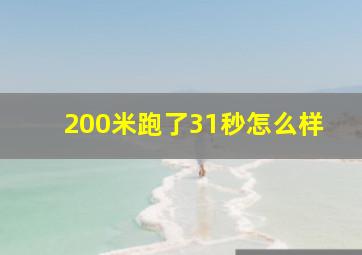 200米跑了31秒怎么样